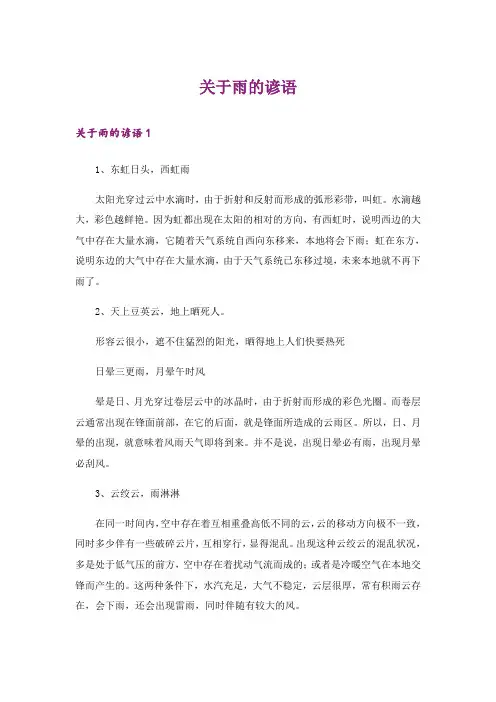 关于雨的谚语

关于雨的谚语 1

1、东虹日头，西虹雨

太阳光穿过云中水滴时，由于折射和反射而形成的弧形彩带，叫虹。水滴越大，彩色越鲜艳。因为虹都出现在太阳的相对的方向，有西虹时，说明西边的大气中存在大量水滴，它随着天气系统自西向东移来，本地将会下雨；虹在东方，说明东边的大气中存在大量水滴，由于天气系统已东移过境，未来本地就不再下雨了。

2、天上豆荚云，地上晒死人。

形容云很小，遮不住猛烈的阳光，晒得地上人们快要热死

日晕三更雨，月晕午时风

晕是日、月光穿过卷层云中的冰晶时，由于折射而形成的彩色光圈。而卷层云通常出现在锋面前部，在它的后面，就是锋面所造成的云雨区。所以，日、月晕的出现，就意味着风雨天气即将到来。并不是说，出现日晕必有雨，出现月晕必刮风。

3、云绞云，雨淋淋

在同一时间内，空中存在着互相重叠高低不同的云，云的移动方向极不一致，同时多少伴有一些破碎云片，互相穿行，显得混乱。出现这种云绞云的混乱状况，多是处于低气压的前方，空中存在着扰动气流而成的；或者是冷暖空气在本地交锋而产生的。这两种条件下，水汽充足，大气不稳定，云层很厚，常有积雨云存在，会下雨，还会出现雷雨，同时伴随有较大的风。